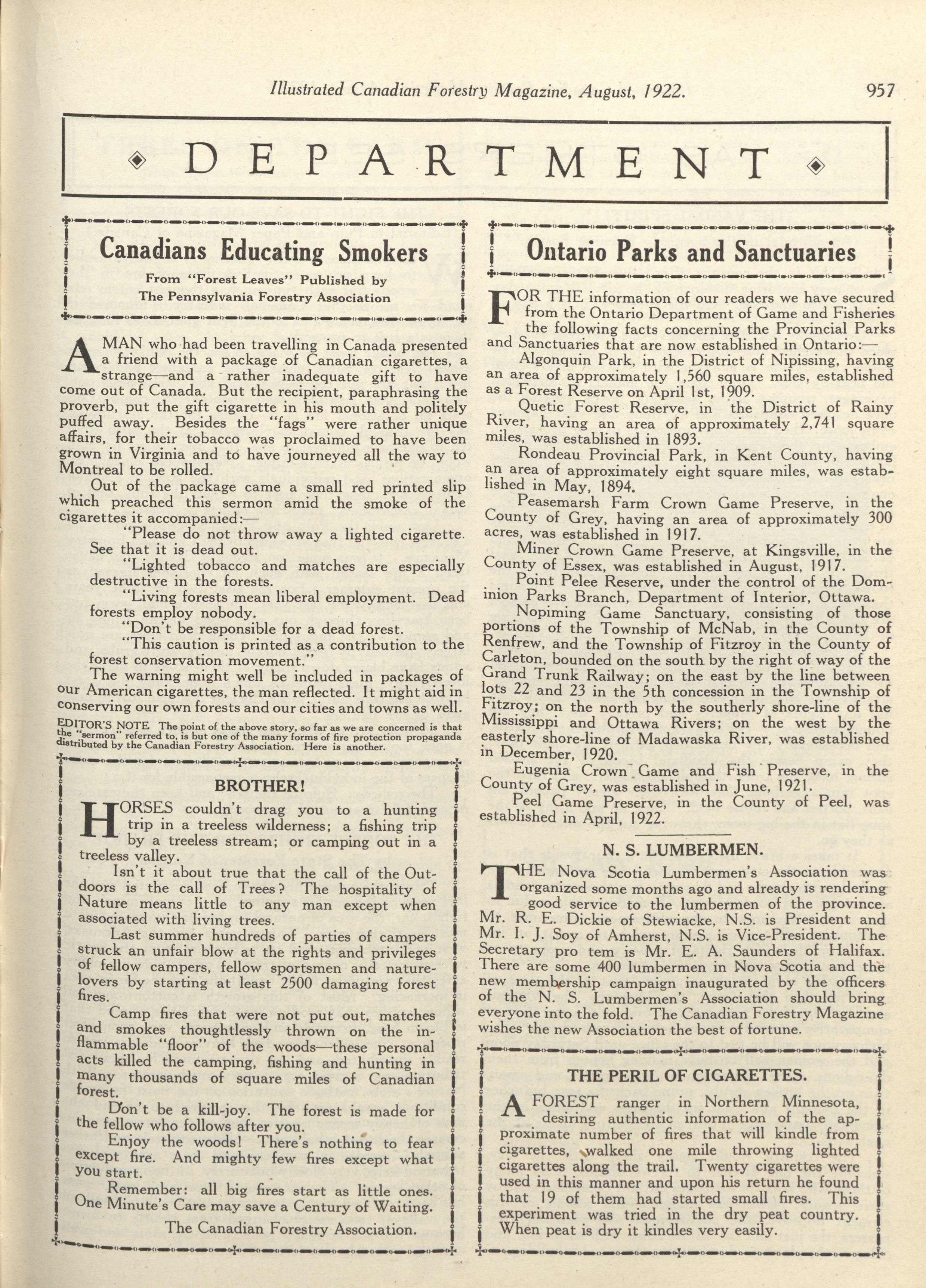 Illustrated Canadian Forestry Magazine, August, 1922. 957

DEPARTMENT

Canadians Educating Smokers

From "Forest Leaves" Published by The Pennsylvania Forestry Association

A MAN who had been travelling in Canada presented a friend with a package of Canadian cigarettes, a strange—and a rather inadequate gift to have come out of Canada. But the recipient, paraphrasing the proverb, put the gift cigarette in his mouth and politely puffed away. Besides the "fags" were rather unique affairs, for their tobacco was proclaimed to have been grown in Virginia and to have journeyed all the way to Montreal to be rolled.

Out of the package came a small red printed slip which preached this sermon amid the smoke of the cigarettes it accompanied:—

"Please do not throw away a lighted cigarette. See that it is dead out.

"Lighted tobacco and matches are especially destructive in the forests.

"Living forests mean liberal employment. Dead forests employ nobody.

"Don't be responsible for a dead forest.

"This caution is printed as a contribution to the forest conservation movement."

The warning might well be included in packages of our American cigarettes, the man reflected. It might aid in conserving our own forests and our cities and towns as well.

EDITOR'S NOTE The point of the above story, so far as we are concerned is that the "sermon" referred to, is but one of the many forms of fire protection propaganda distributed by the Canadian Forestry Association. Here is another.

BROTHER!

HORSES couldn't drag you to a hunting trip in a treeless wilderness; a fishing trip by a treeless stream; or camping out in a treeless valley.

Isn't it about true that the call of the Outdoors is the call of Trees? The hospitality of Nature means little to any man except when associated with living trees.

Last summer hundreds of parties of campers struck an unfair blow at the rights and privileges of fellow campers, fellow sportsmen and nature-lovers by starting at least 2500 damaging forest fires.

Camp fires that were not put out, matches and smokes thoughtlessly thrown on the inflammable "floor" of the woods—these personal acts killed the camping, fishing and hunting in many thousands of square miles of Canadian forest.

Don't be a kill-joy. The forest is made for the fellow who follows after you.

Enjoy the woods! There's nothing to fear except fire. And mighty few fires except what you start.

Remember: all big fires start as little ones. One Minute's Care may save a Century of Waiting.

The Canadian Forestry Association.

Ontario Parks and Sanctuaries

FOR THE information of our readers we have secured from the Ontario Department of Game and Fisheries the following facts concerning the Provincial Parks and Sanctuaries that are now established in Ontario:—

Algonquin Park, in the District of Nipissing, having an area of approximately 1,560 square miles, established as a Forest Reserve on April 1st, 1909.

Quetic Forest Reserve, in the District of Rainy River, having an area of approximately 2,741 square miles, was established in 1893.

Rondeau Provincial Park, in Kent County, having an area of approximately eight square miles, was established in May, 1894.

Peasemarsh Farm Crown Game Preserve, in the County of Grey, having an area of approximately 300 acres, was established in 1917.

Miner Crown Game Preserve, at Kingsville, in the County of Essex, was established in August, 1917.

Point Pelee Reserve, under the control of the Dominion Parks Branch, Department of Interior, Ottawa.

Nopiming Game Sanctuary, consisting of those portions of the Township of McNab, in the County of Renfrew, and the Township of Fitzroy in the County of Carleton, bounded on the south by the right of way of the Grand Trunk Railway; on the east by the line between lots 22 and 23 in the 5th concession in the Township of Fitzroy; on the north by the southerly shore-line of the Mississippi and Ottawa Rivers; on the west by the easterly shore-line of Madawaska River, was established in December, 1920.

Eugenia Crown Game and Fish Preserve, in the County of Grey, was established in June, 1921.

Peel Game Preserve, in the County of Peel, was established in April, 1922.

N. S. LUMBERMEN.

THE Nova Scotia Lumbermen's Association was organized some months ago and already is rendering good service to the lumbermen of the province. Mr. R. E. Dickie of Stewiacke, N.S. is President and Mr. I. J. Soy of Amherst, N.S. is Vice-President. The Secretary pro tem is Mr. E. A. Saunders of Halifax. There are some 400 lumbermen in Nova Scotia and the new membership campaign inaugurated by the officers of the N. S. Lumbermen's Association should bring everyone into the fold. The Canadian Forestry Magazine wishes the new Association the best of fortune.

THE PERIL OF CIGARETTES.

A FOREST ranger in Northern Minnesota, desiring authentic information of the approximate number of fires that will kindle from cigarettes, walked one mile throwing lighted cigarettes along the trail. Twenty cigarettes were used in this manner and upon his return he found that 19 of them had started small fires. This experiment was tried in the dry peat country. When peat is dry it kindles very easily.